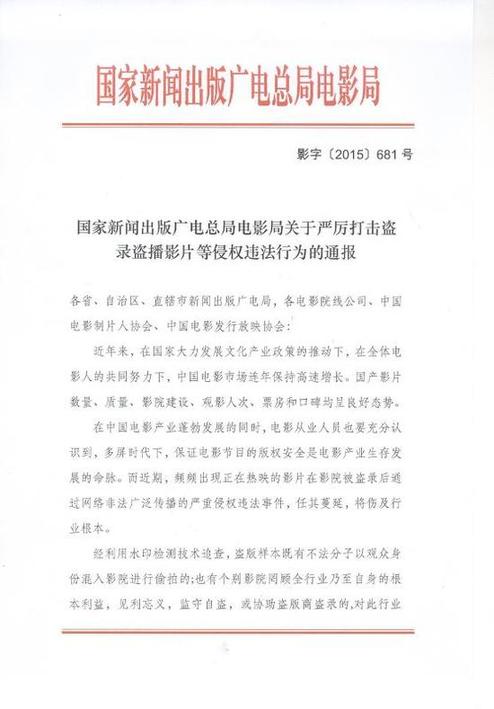 国家新闻出版广电总局电影局

影字〔2015〕681号

国家新闻出版广电总局电影局关于严厉打击盗录盗播影片等侵权违法行为的通报

各省、自治区、直辖市新闻出版广电局，各电影院线公司、中国电影制片人协会、中国电影发行放映协会：

近年来，在国家大力发展文化产业政策的推动下，在全体电影人的共同努力下，中国电影市场连年保持高速增长。国产影片数量、质量、影院建设、观影人次、票房和口碑均呈良好态势。

在中国电影产业蓬勃发展的同时，电影从业人员也要充分认识到，多屏时代下，保证电影节目的版权安全是电影产业生存发展的命脉。而近期，频频出现正在热映的影片在影院被盗录后通过网络非法广泛传播的严重侵权违法事件，任其蔓延，将伤及行业根本。

经利用水印检测技术追查，盗版样本既有不法分子以观众身份混入影院进行偷拍的；也有个别影院罔顾全行业乃至自身的根本利益，见利忘义，监守自盗，或协助盗版商盗录的，对此行业